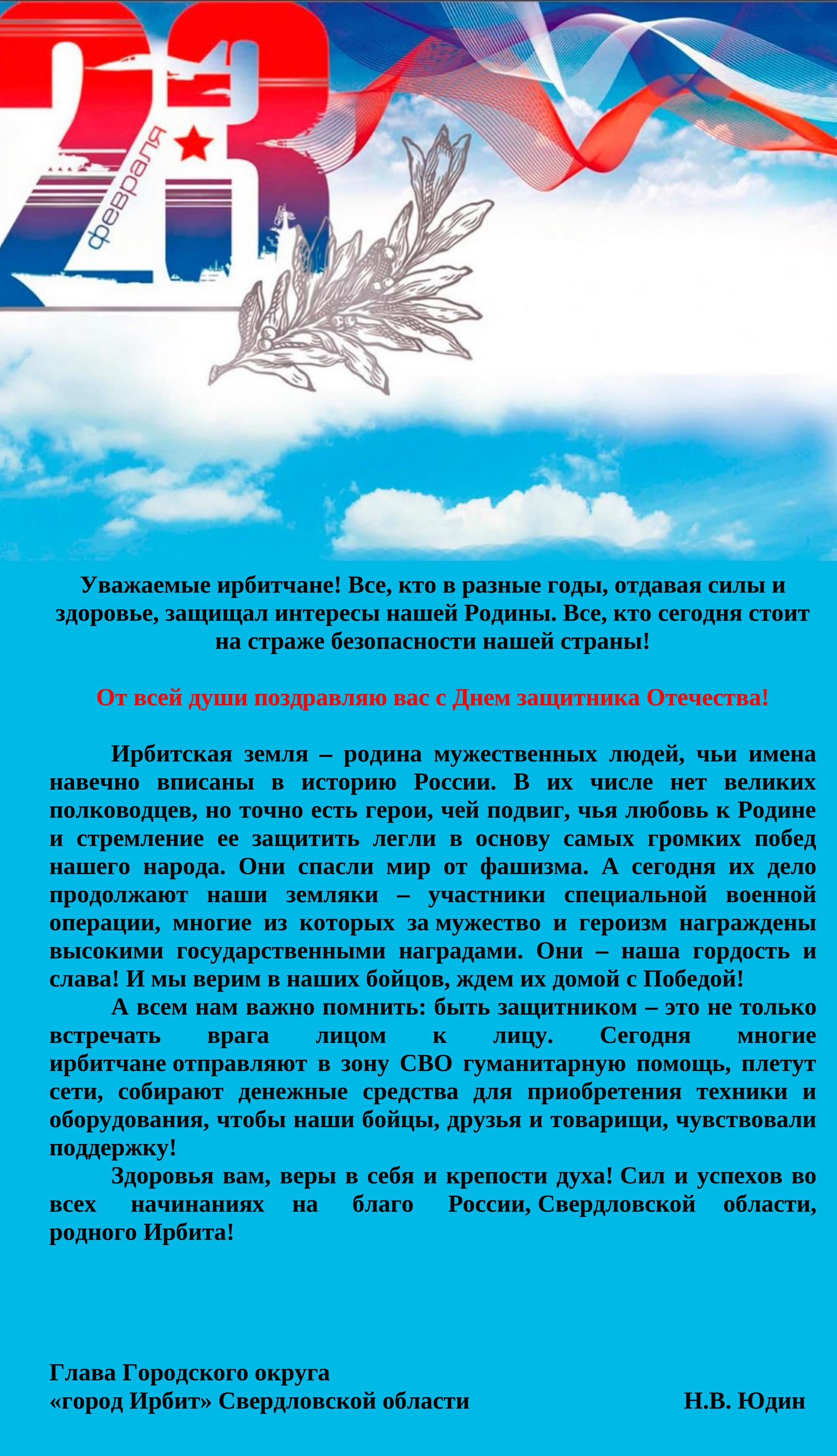 23 февраля

Уважаемые ирбитчане! Все, кто в разные годы, отдавая силы и здоровье, защищал интересы нашей Родины. Все, кто сегодня стоит на страже безопасности нашей страны!

От всей души поздравляю вас с Днем защитника Отечества!

Ирбитская земля – родина мужественных людей, чьи имена навечно вписаны в историю России. В их числе нет великих полководцев, но точно есть герои, чей подвиг, чья любовь к Родине и стремление ее защитить легли в основу самых громких побед нашего народа. Они спасли мир от фашизма. А сегодня их дело продолжают наши земляки – участники специальной военной операции, многие из которых за мужество и героизм награждены высокими государственными наградами. Они – наша гордость и слава! И мы верим в наших бойцов, ждем их домой с Победой!

А всем нам важно помнить: быть защитником – это не только встречать врага лицом к лицу. Сегодня многие ирбитчане отправляют в зону СВО гуманитарную помощь, плетут сети, собирают денежные средства для приобретения техники и оборудования, чтобы наши бойцы, друзья и товарищи, чувствовали поддержку!

Здоровья вам, веры в себя и крепости духа! Сил и успехов во всех начинаниях на благо России, Свердловской области, родного Ирбита!

Глава Городского округа
«город Ирбит» Свердловской области Н.В. Юдин